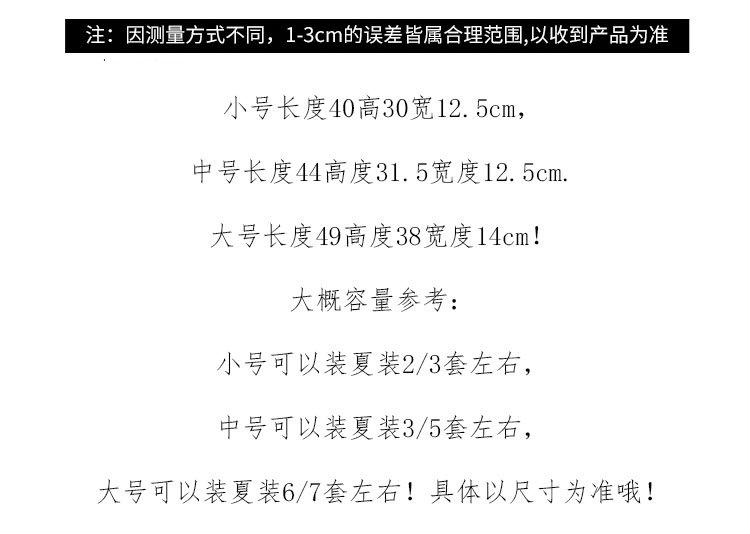 注：因测量方式不同，1-3cm的误差皆属合理范围,以收到产品为准

小号长度40高30宽12.5cm，

中号长度44高度31.5宽度12.5cm.

大号长度49高度38宽度14cm！

大概容量参考：

小号可以装夏装2/3套左右，

中号可以装夏装3/5套左右，

大号可以装夏装6/7套左右！具体以尺寸为准哦！